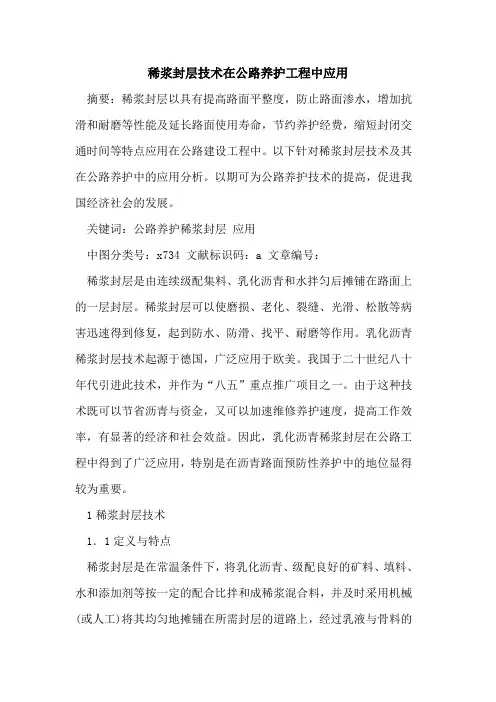 稀浆封层技术在公路养护工程中应用

摘要：稀浆封层以具有提高路面平整度，防止路面渗水，增加抗滑和耐磨等性能及延长路面使用寿命，节约养护经费，缩短封闭交通时间等特点应用在公路建设工程中。以下针对稀浆封层技术及其在公路养护中的应用分析。以期可为公路养护技术的提高，促进我国经济社会的发展。

关键词：公路养护稀浆封层 应用

中图分类号：x734 文献标识码：a 文章编号：

稀浆封层是由连续级配集料、乳化沥青和水拌匀后摊铺在路面上的一层封层。稀浆封层可以使磨损、老化、裂缝、光滑、松散等病害迅速得到修复，起到防水、防滑、找平、耐磨等作用。乳化沥青稀浆封层技术起源于德国，广泛应用于欧美。我国于二十世纪八十年代引进此技术，并作为“八五”重点推广项目之一。由于这种技术既可以节省沥青与资金，又可以加速维修养护速度，提高工作效率，有显著的经济和社会效益。因此，乳化沥青稀浆封层在公路工程中得到了广泛应用，特别是在沥青路面预防性养护中的地位显得较为重要。

1 稀浆封层技术

1．1 定义与特点

稀浆封层是在常温条件下，将乳化沥青、级配良好的矿料、填料、水和添加剂等按一定的配合比拌和成稀浆混合料，并及时采用机械(或人工)将其均匀地摊铺在所需封层的道路上，经过乳液与骨料的